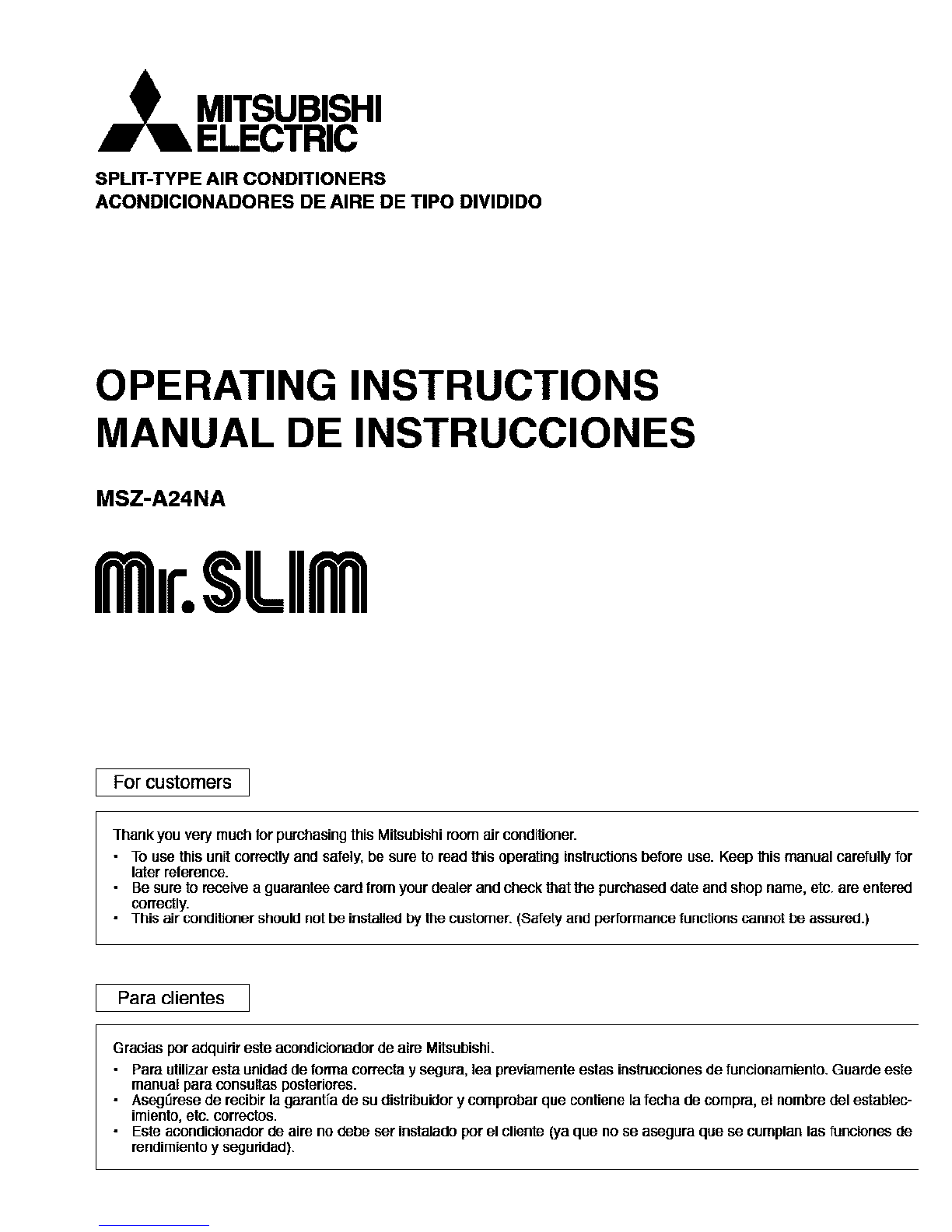 MITSUBISHI ELECTRIC

SPLIT-TYPE AIR CONDITIONERS
ACONDICIONADORES DE AIRE DE TIPO DIVIDIDO

OPERATING INSTRUCTIONS
MANUAL DE INSTRUCCIONES

MSZ-A24NA

Mr.SLIM

For customers

Thank you very much for purchasing this Mitsubishi room air conditioner.
• To use this unit correctly and safely, be sure to read this operating instructions before use. Keep this manual carefully for later reference.
• Be sure to receive a guarantee card from your dealer and check that the purchased date and shop name, etc. are entered correctly.
• This air conditioner should not be installed by the customer. (Safety and performance functions cannot be assured.)

Para clientes

Gracias por adquirir este acondicionador de aire Mitsubishi.
• Para utilizar esta unidad de forma correcta y segura, lea previamente estas instrucciones de funcionamiento. Guarde este manual para consultas posteriores.
• Asegúrese de recibir la garantía de su distribuidor y comprobar que contiene la fecha de compra, el nombre del establecimiento, etc. correctos.
• Este acondicionador de aire no debe ser instalado por el cliente (ya que no se asegura que se cumplan las funciones de rendimiento y seguridad).